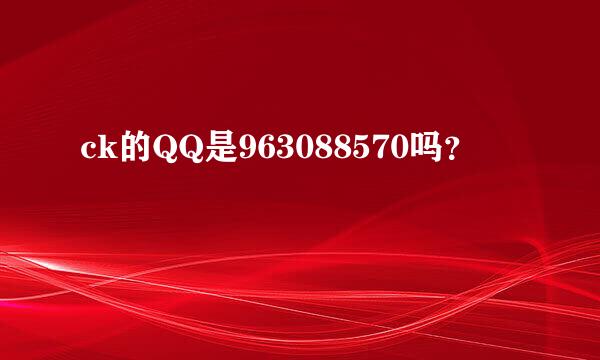 ck的QQ是963088570吗？